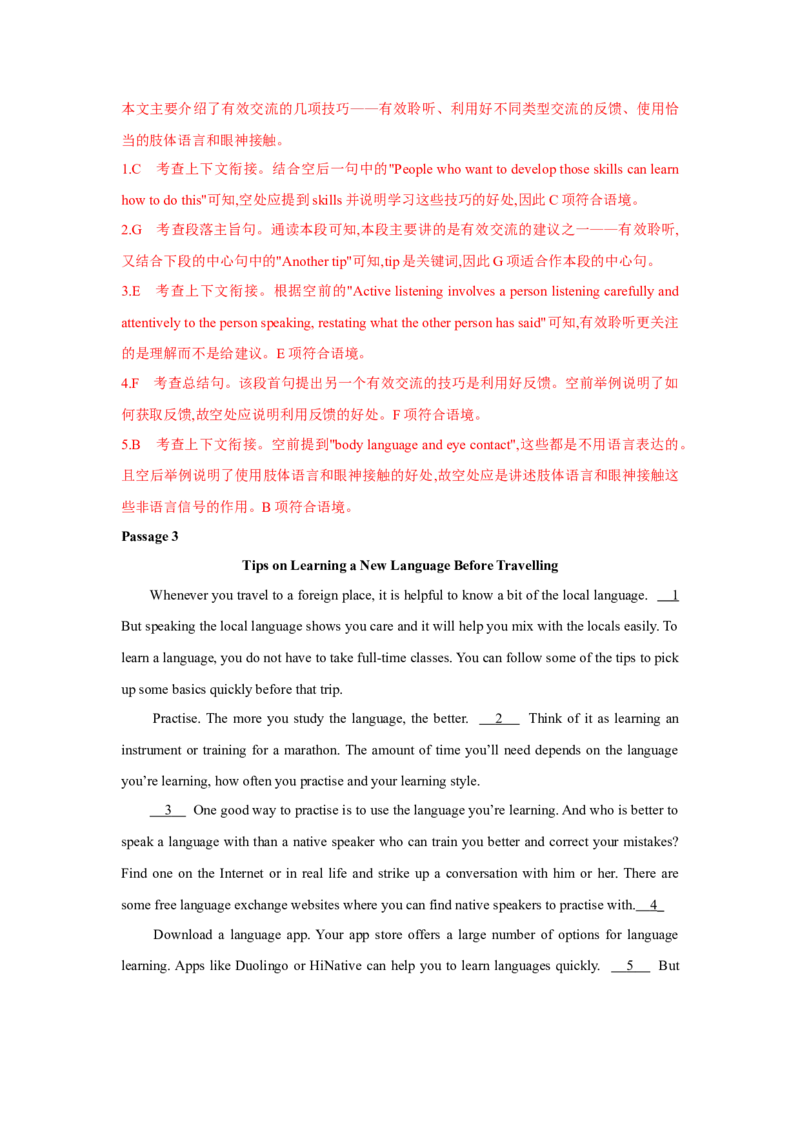 本文主要介绍了有效交流的几项技巧——有效聆听、利用好不同类型交流的反馈、使用恰当的肢体语言和眼神接触。

1.C 考查上下文衔接。结合空后一句中的"People who want to develop those skills can learn how to do this"可知,空处应提到skills并说明学习这些技巧的好处,因此C项符合语境。

2.G 考查段落主旨句。通读本段可知,本段主要讲的是有效交流的建议之一——有效聆听,又结合下段的中心句中的"Another tip"可知,tip是关键词,因此G项适合作本段的中心句。

3.E 考查上下文衔接。根据空前的"Active listening involves a person listening carefully and attentively to the person speaking, restating what the other person has said"可知,有效聆听更关注的是理解而不是给建议。E项符合语境。

4.F 考查总结句。该段首句提出另一个有效交流的技巧是利用好反馈。空前举例说明了如何获取反馈,故空处应说明利用反馈的好处。F项符合语境。

5.B 考查上下文衔接。空前提到"body language and eye contact",这些都是不用语言表达的。且空后举例说明了使用肢体语言和眼神接触的好处,故空处应是讲述肢体语言和眼神接触这些非语言信号的作用。B项符合语境。

Passage 3

Tips on Learning a New Language Before Travelling

Whenever you travel to a foreign place, it is helpful to know a bit of the local language. 1 But speaking the local language shows you care and it will help you mix with the locals easily. To learn a language, you do not have to take full-time classes. You can follow some of the tips to pick up some basics quickly before that trip.

Practise. The more you study the language, the better. 2 Think of it as learning an instrument or training for a marathon. The amount of time you'll need depends on the language you're learning, how often you practise and your learning style.

3 One good way to practise is to use the language you're learning. And who is better to speak a language with than a native speaker who can train you better and correct your mistakes? Find one on the Internet or in real life and strike up a conversation with him or her. There are some free language exchange websites where you can find native speakers to practise with. 4

Download a language app. Your app store offers a large number of options for language learning. Apps like Duolingo or HiNative can help you to learn languages quickly. 5 But